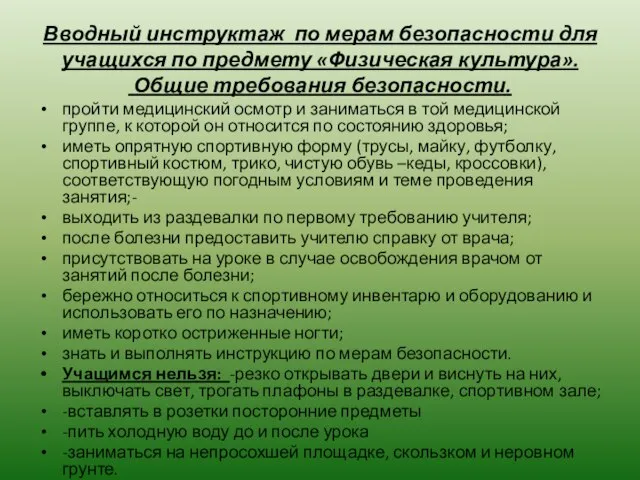 Вводный инструктаж по мерам безопасности для учащихся по предмету «Физическая культура». Общие требования безопасности.

• пройти медицинский осмотр и заниматься в той медицинской группе, к которой он относится по состоянию здоровья;
• иметь опрятную спортивную форму (трусы, майку, футболку, спортивный костюм, трико, чистую обувь –кеды, кроссовки), соответствующую погодным условиям и теме проведения занятия;-
• выходить из раздевалки по первому требованию учителя;
• после болезни предоставить учителю справку от врача;
• присутствовать на уроке в случае освобождения врачом от занятий после болезни;
• бережно относиться к спортивному инвентарю и оборудованию и использовать его по назначению;
• иметь коротко остриженные ногти;
• знать и выполнять инструкцию по мерам безопасности.
• Учащимся нельзя: -резко открывать двери и виснуть на них, выключать свет, трогать плафоны в раздевалке, спортивном зале;
• -вставлять в розетки посторонние предметы
• -пить холодную воду до и после урока
• -заниматься на непросохшей площадке, скользком и неровном грунте.